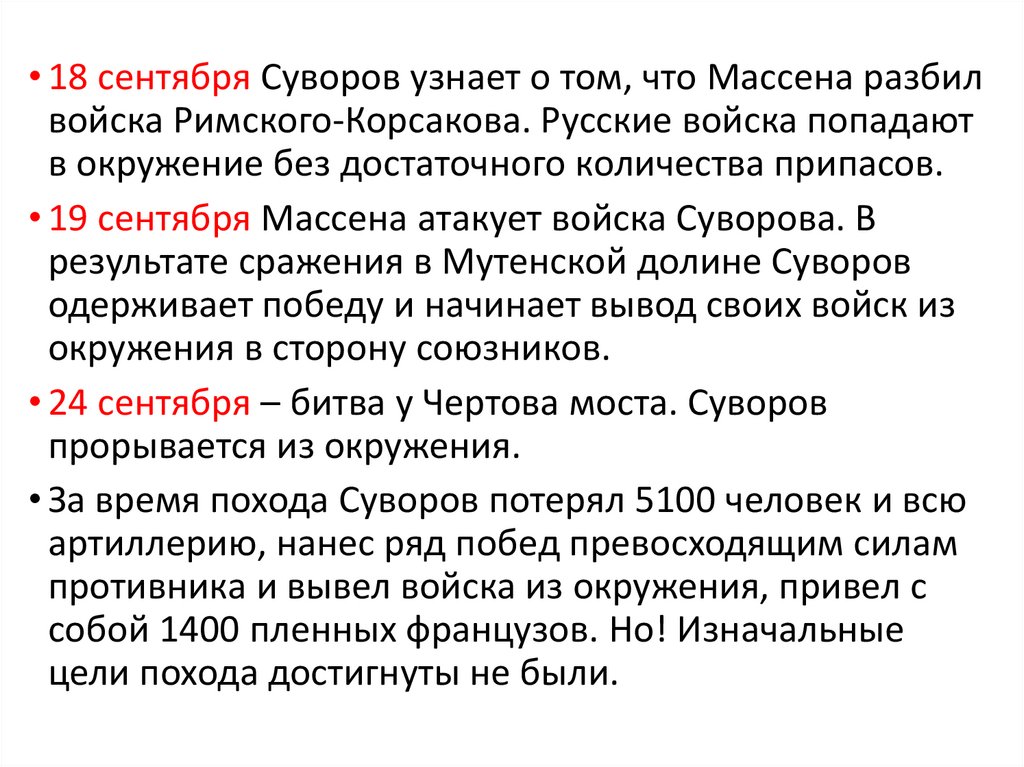 • 18 сентября Суворов узнает о том, что Массена разбил войска Римского-Корсакова. Русские войска попадают в окружение без достаточного количества припасов.

• 19 сентября Массена атакует войска Суворова. В результате сражения в Мутенской долине Суворов одерживает победу и начинает вывод своих войск из окружения в сторону союзников.

• 24 сентября – битва у Чертова моста. Суворов прорывается из окружения.

• За время похода Суворов потерял 5100 человек и всю артиллерию, нанес ряд побед превосходящим силам противника и вывел войска из окружения, привел с собой 1400 пленных французов. Но! Изначальные цели похода достигнуты не были.